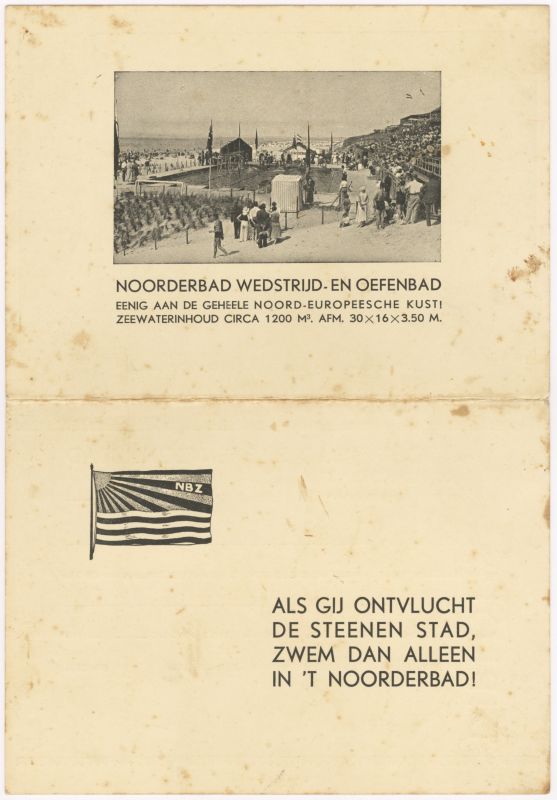 NOORDERBAD WEDSTRIJD- EN OEFENBAD
EENIG AAN DE GEHEELE NOORD-EUROPEESCHE KUST!
ZEEWATERINHOUD CIRCA 1200 M³. AFM. 30×16×3.50 M.

NBZ

ALS GIJ ONTVLUCHT
DE STEENEN STAD,
ZWEM DAN ALLEEN
IN 'T NOORDERBAD!